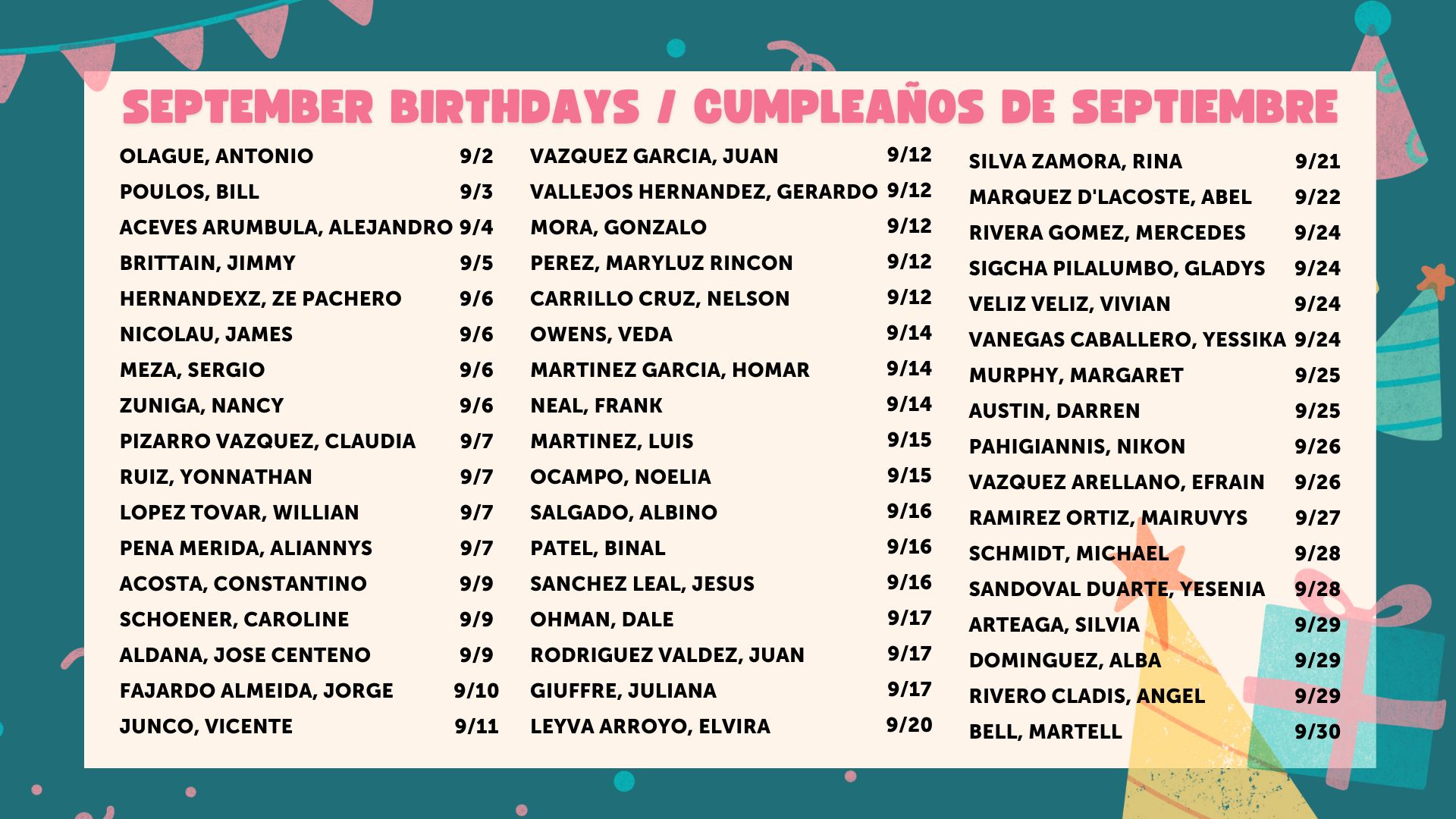 SEPTEMBER BIRTHDAYS / CUMPLEAÑOS DE SEPTIEMBRE

OLAGUE, ANTONIO 9/2
POULOS, BILL 9/3
ACEVES ARUMBULA, ALEJANDRO 9/4
BRITTAIN, JIMMY 9/5
HERNANDEXZ, ZE PACHERO 9/6
NICOLAU, JAMES 9/6
MEZA, SERGIO 9/6
ZUNIGA, NANCY 9/6
PIZARRO VAZQUEZ, CLAUDIA 9/7
RUIZ, YONNATHAN 9/7
LOPEZ TOVAR, WILLIAN 9/7
PENA MERIDA, ALIANNYS 9/7
ACOSTA, CONSTANTINO 9/9
SCHOENER, CAROLINE 9/9
ALDANA, JOSE CENTENO 9/9
FAJARDO ALMEIDA, JORGE 9/10
JUNCO, VICENTE 9/11

VAZQUEZ GARCIA, JUAN 9/12
VALLEJOS HERNANDEZ, GERARDO 9/12
MORA, GONZALO 9/12
PEREZ, MARYLUZ RINCON 9/12
CARRILLO CRUZ, NELSON 9/12
OWENS, VEDA 9/14
MARTINEZ GARCIA, HOMAR 9/14
NEAL, FRANK 9/14
MARTINEZ, LUIS 9/15
OCAMPO, NOELIA 9/15
SALGADO, ALBINO 9/16
PATEL, BINAL 9/16
SANCHEZ LEAL, JESUS 9/16
OHMAN, DALE 9/17
RODRIGUEZ VALDEZ, JUAN 9/17
GIUFFRE, JULIANA 9/17
LEYVA ARROYO, ELVIRA 9/20

SILVA ZAMORA, RINA 9/21
MARQUEZ D'LACOSTE, ABEL 9/22
RIVERA GOMEZ, MERCEDES 9/24
SIGCHA PILALUMBO, GLADYS 9/24
VELIZ VELIZ, VIVIAN 9/24
VANEGAS CABALLERO, YESSIKA 9/24
MURPHY, MARGARET 9/25
AUSTIN, DARREN 9/25
PAHIGIANNIS, NIKON 9/26
VAZQUEZ ARELLANO, EFRAIN 9/26
RAMIREZ ORTIZ, MAIRUVYS 9/27
SCHMIDT, MICHAEL 9/28
SANDOVAL DUARTE, YESENIA 9/28
ARTEAGA, SILVIA 9/29
DOMINGUEZ, ALBA 9/29
RIVERO CLADIS, ANGEL 9/29
BELL, MARTELL 9/30